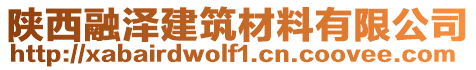 陕西融泽建筑材料有限公司
http://xabairdwolf1.cn.coovee.com